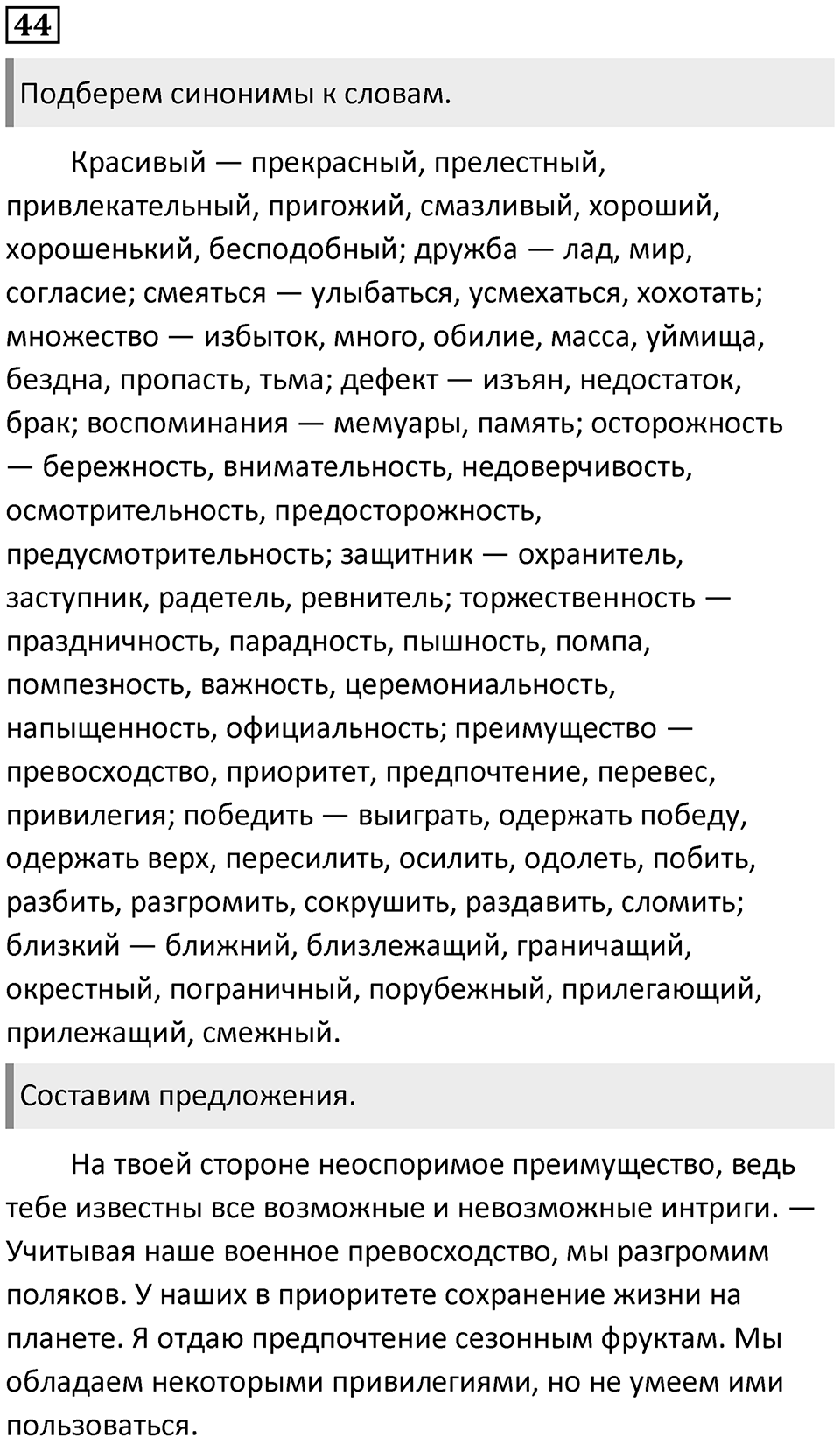 44

Подберем синонимы к словам.

Красивый — прекрасный, прелестный, привлекательный, пригожий, смазливый, хороший, хорошенький, бесподобный; дружба — лад, мир, согласие; смеяться — улыбаться, усмехаться, хохотать; множество — избыток, много, обилие, масса, уймища, бездна, пропасть, тьма; дефект — изъян, недостаток, брак; воспоминания — мемуары, память; осторожность — бережность, внимательность, недоверчивость, осмотрительность, предосторожность, предусмотрительность; защитник — охранитель, заступник, радетель, ревнитель; торжественность — праздничность, парадность, пышность, помпа, помпезность, важность, церемониальность, напыщенность, официальность; преимущество — превосходство, приоритет, предпочтение, перевес, привилегия; победить — выиграть, одержать победу, одержать верх, пересилить, осилить, одолеть, побить, разбить, разгромить, сокрушить, раздавить, сломить; близкий — ближний, близлежащий, граничащий, окрестный, пограничный, порубежный, прилегающий, прилежащий, смежный.

Составим предложения.

На твоей стороне неоспоримое преимущество, ведь тебе известны все возможные и невозможные интриги. — Учитывая наше военное превосходство, мы разгромим поляков. У наших в приоритете сохранение жизни на планете. Я отдаю предпочтение сезонным фруктам. Мы обладаем некоторыми привилегиями, но не умеем ими пользоваться.